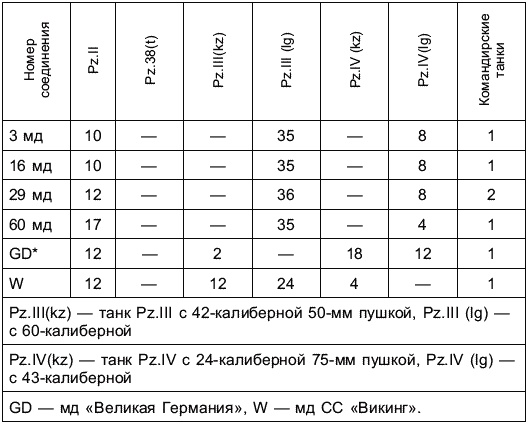 | Номер соединения | Pz.II | Pz.38(t) | Pz.III(kz) | Pz.III (lg) | Pz.IV (kz) | Pz.IV(lg) | Командирские танки |
|---|---|---|---|---|---|---|---|
| 3 мд | 10 | — | — | 35 | — | 8 | 1 |
| 16 мд | 10 | — | — | 35 | — | 8 | 1 |
| 29 мд | 12 | — | — | 36 | — | 8 | 2 |
| 60 мд | 17 | — | — | 35 | — | 4 | 1 |
| GD* | 12 | — | 2 | — | 18 | 12 | 1 |
| W | 12 | — | 12 | 24 | 4 | — | 1 |

Pz.III(kz) — танк Pz.III с 42-калиберной 50-мм пушкой, Pz.III (lg) — с 60-калиберной

Pz.IV(kz) — танк Pz.IV с 24-калиберной 75-мм пушкой, Pz.IV (lg) — с 43-калиберной

GD — мд «Великая Германия», W — мд СС «Викинг».